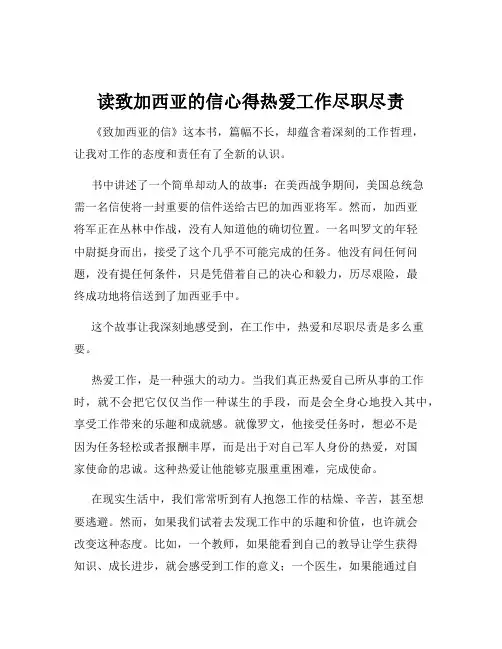 读致加西亚的信心得热爱工作尽职尽责

《致加西亚的信》这本书，篇幅不长，却蕴含着深刻的工作哲理，让我对工作的态度和责任有了全新的认识。

书中讲述了一个简单却动人的故事：在美西战争期间，美国总统急需一名信使将一封重要的信件送给古巴的加西亚将军。然而，加西亚将军正在丛林中作战，没有人知道他的确切位置。一名叫罗文的年轻中尉挺身而出，接受了这个几乎不可能完成的任务。他没有问任何问题，没有提任何条件，只是凭借着自己的决心和毅力，历尽艰险，最终成功地将信送到了加西亚手中。

这个故事让我深刻地感受到，在工作中，热爱和尽职尽责是多么重要。

热爱工作，是一种强大的动力。当我们真正热爱自己所从事的工作时，就不会把它仅仅当作一种谋生的手段，而是会全身心地投入其中，享受工作带来的乐趣和成就感。就像罗文，他接受任务时，想必不是因为任务轻松或者报酬丰厚，而是出于对自己军人身份的热爱，对国家使命的忠诚。这种热爱让他能够克服重重困难，完成使命。

在现实生活中，我们常常听到有人抱怨工作的枯燥、辛苦，甚至想要逃避。然而，如果我们试着去发现工作中的乐趣和价值，也许就会改变这种态度。比如，一个教师，如果能看到自己的教导让学生获得知识、成长进步，就会感受到工作的意义；一个医生，如果能通过自